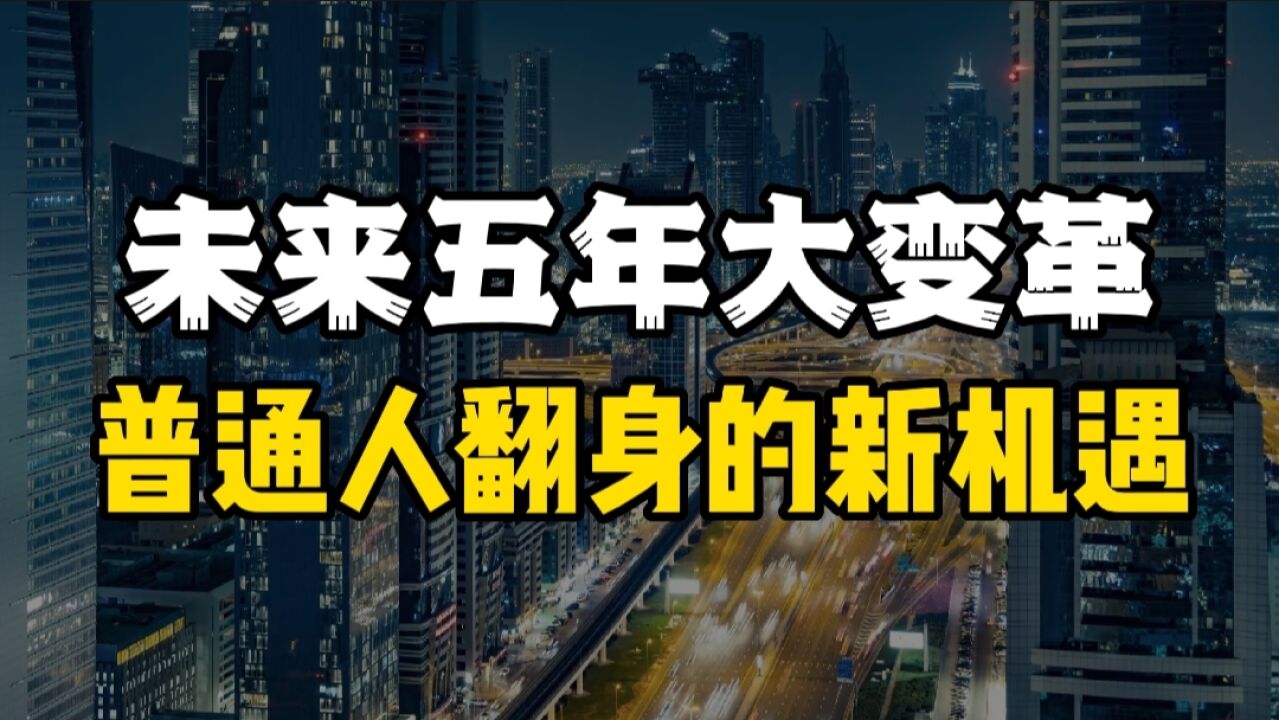 未来五年大变革
普通人翻身的新机遇